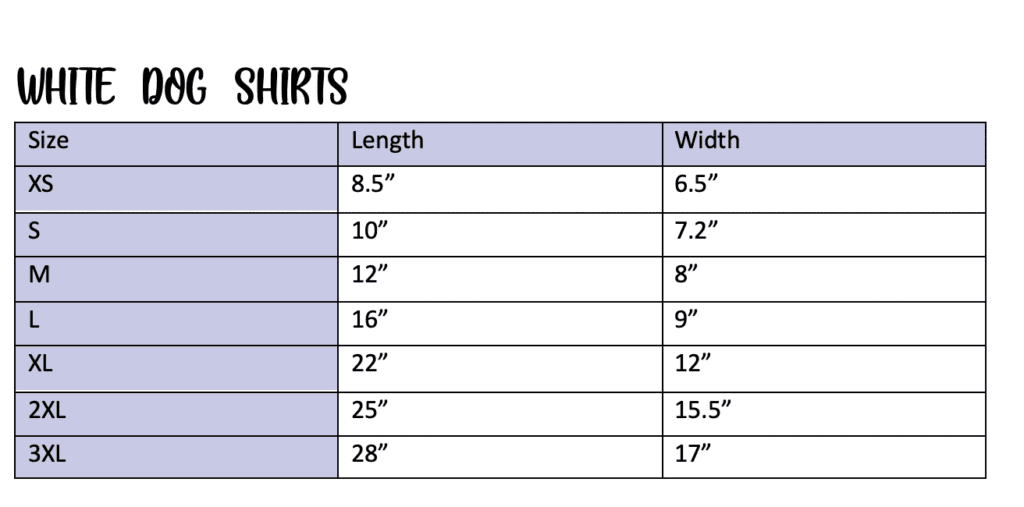 WHITE DOG SHIRTS

| Size | Length | Width |
|---|---|---|
| XS | 8.5” | 6.5” |
| S | 10” | 7.2” |
| M | 12” | 8” |
| L | 16” | 9” |
| XL | 22” | 12” |
| 2XL | 25” | 15.5” |
| 3XL | 28” | 17” |